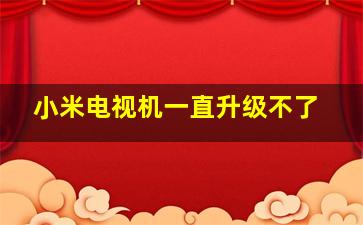 小米电视机一直升级不了